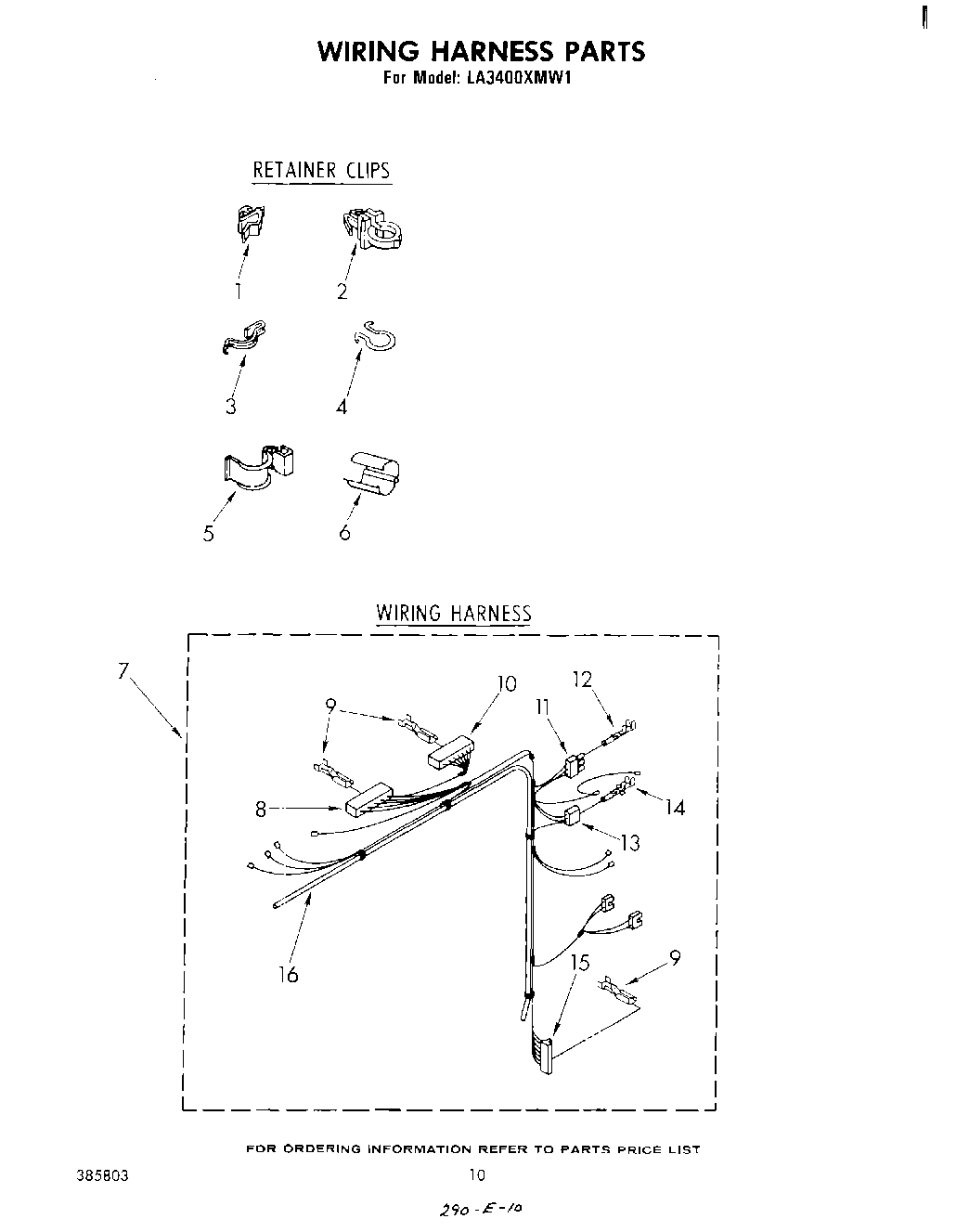 WIRING HARNESS PARTS
For Model: LA3400XMW1

RETAINER CLIPS

1
2
3
4
5
6

WIRING HARNESS

7
9
10
12
11
8
14
13
16
15
9

FOR ORDERING INFORMATION REFER TO PARTS PRICE LIST

385803

10

290-E-10